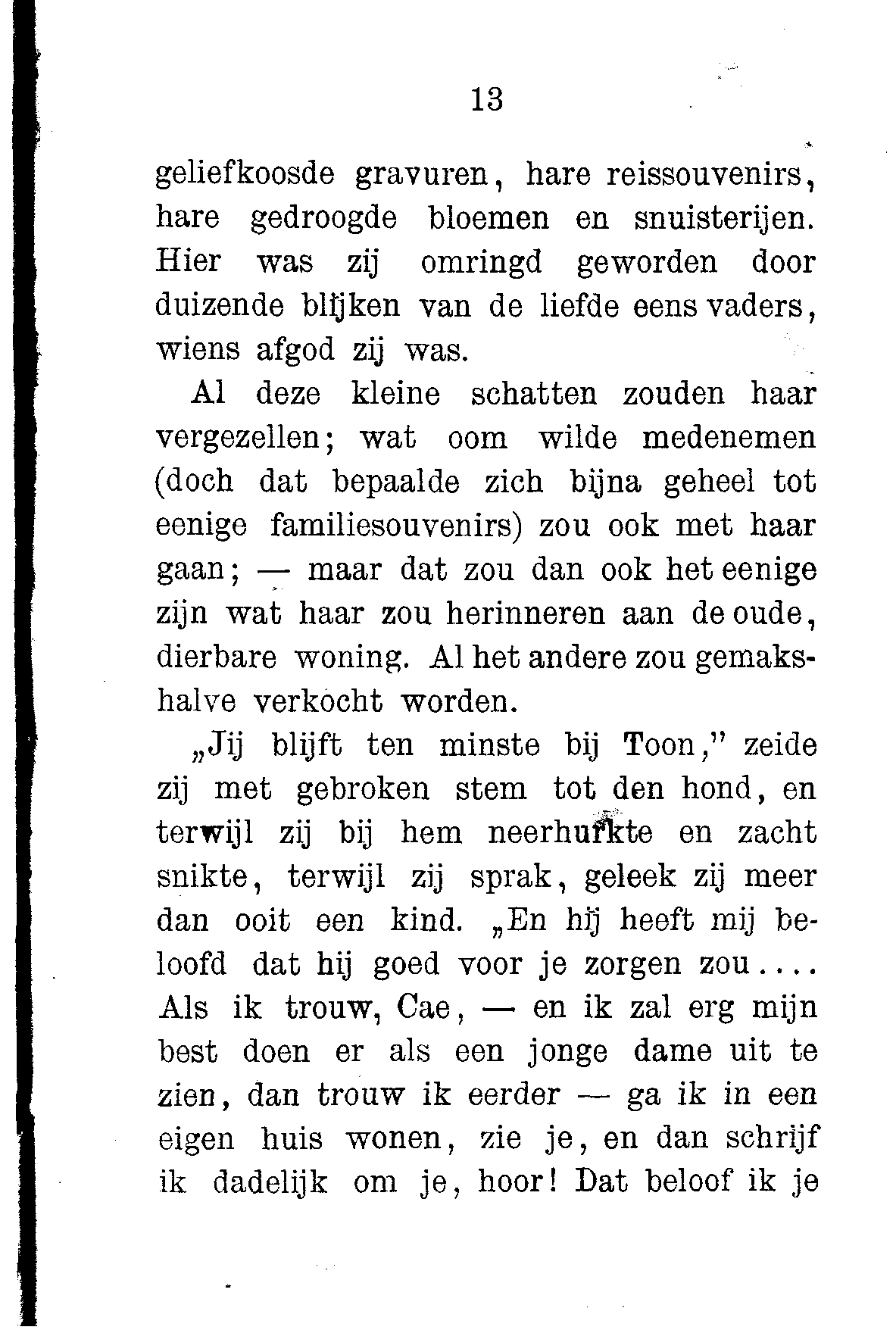 13

geliefkoosde gravuren, hare reissouvenirs, hare gedroogde bloemen en snuisterijen. Hier was zij omringd geworden door duizende blijken van de liefde eens vaders, wiens afgod zij was.

Al deze kleine schatten zouden haar vergezellen; wat oom wilde medenemen (doch dat bepaalde zich bijna geheel tot eenige familiesouvenirs) zou ook met haar gaan; — maar dat zou dan ook het eenige zijn wat haar zou herinneren aan de oude, dierbare woning. Al het andere zou gemakshalve verkocht worden.

„Jij blijft ten minste bij Toon," zeide zij met gebroken stem tot den hond, en terwijl zij bij hem neerhurkte en zacht snikte, terwijl zij sprak, geleek zij meer dan ooit een kind. „En hij heeft mij beloofd dat hij goed voor je zorgen zou.... Als ik trouw, Cae, — en ik zal erg mijn best doen er als een jonge dame uit te zien, dan trouw ik eerder — ga ik in een eigen huis wonen, zie je, en dan schrijf ik dadelijk om je, hoor! Dat beloof ik je